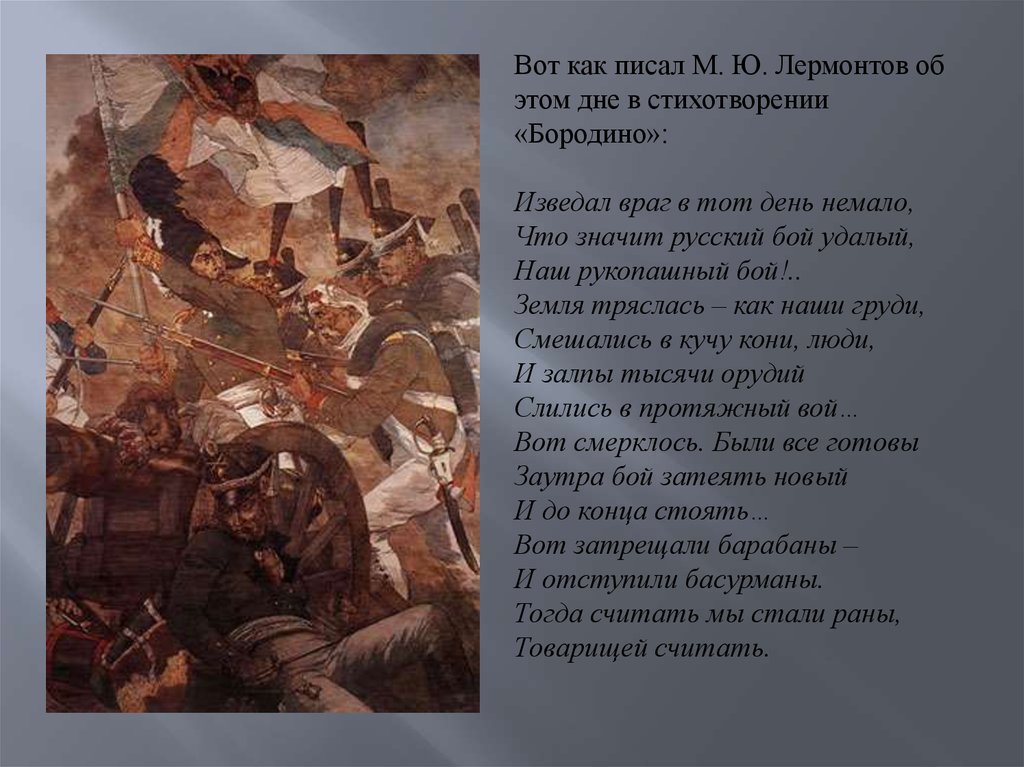 Вот как писал М. Ю. Лермонтов об этом дне в стихотворении «Бородино»:

Изведал враг в тот день немало,
Что значит русский бой удалый,
Наш рукопашный бой!..
Земля тряслась – как наши груди,
Смешались в кучу кони, люди,
И залпы тысячи орудий
Слились в протяжный вой...
Вот смерклось. Были все готовы
Заутра бой затеять новый
И до конца стоять...
Вот затрещали барабаны –
И отступили басурманы.
Тогда считать мы стали раны,
Товарищей считать.